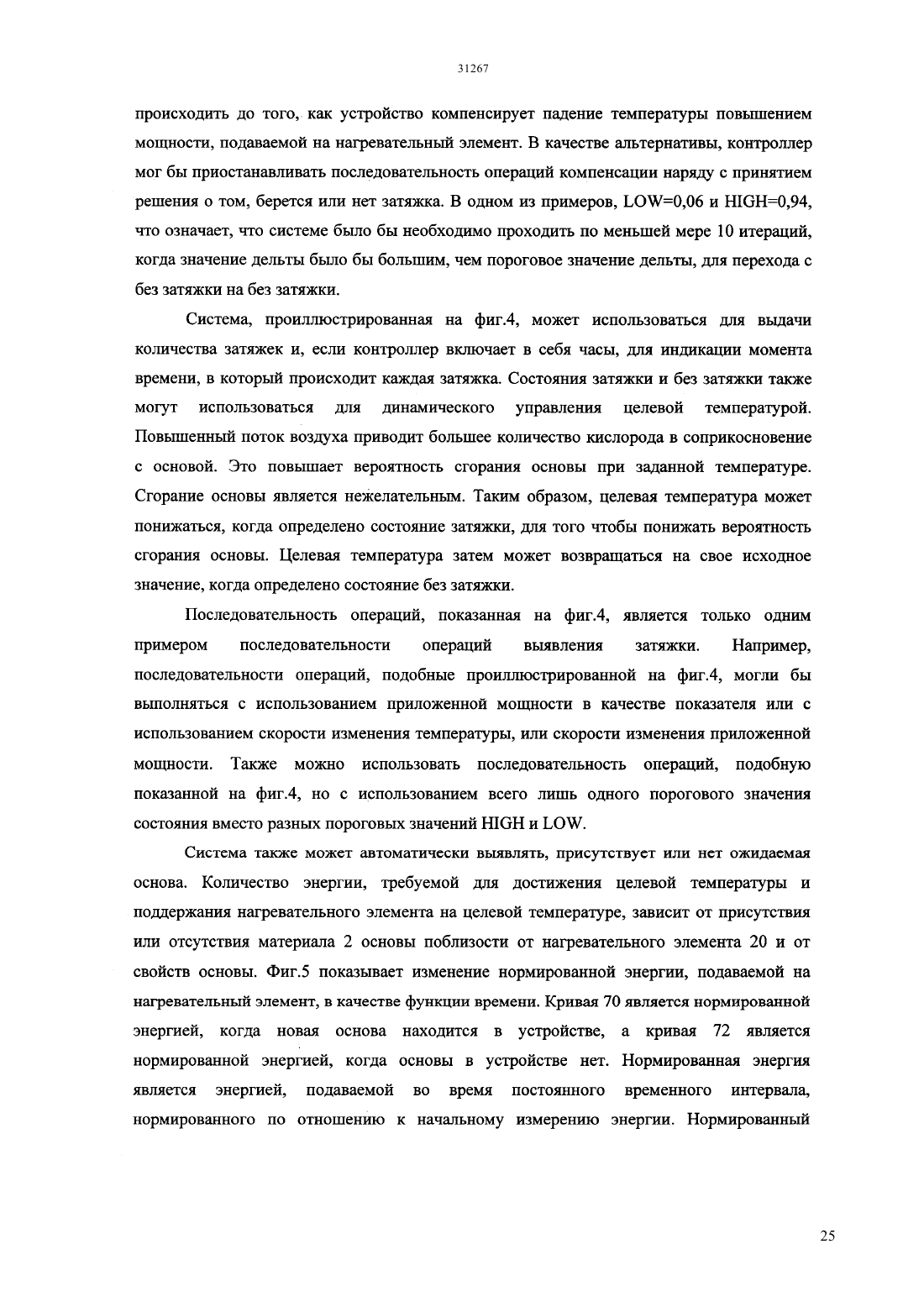 31267

происходить до того, как устройство компенсирует падение температуры повышением мощности, подаваемой на нагревательный элемент. В качестве альтернативы, контроллер мог бы приостанавливать последовательность операций компенсации наряду с принятием решения о том, берется или нет затяжка. В одном из примеров, LOW=0,06 и HIGH=0,94, что означает, что системе было бы необходимо проходить по меньшей мере 10 итераций, когда значение дельты было бы большим, чем пороговое значение дельты, для перехода с без затяжки на без затяжки.

Система, проиллюстрированная на фиг.4, может использоваться для выдачи количества затяжек и, если контроллер включает в себя часы, для индикации момента времени, в который происходит каждая затяжка. Состояния затяжки и без затяжки также могут использоваться для динамического управления целевой температурой. Повышенный поток воздуха приводит большее количество кислорода в соприкосновение с основой. Это повышает вероятность сгорания основы при заданной температуре. Сгорание основы является нежелательным. Таким образом, целевая температура может понижаться, когда определено состояние затяжки, для того чтобы понижать вероятность сгорания основы. Целевая температура затем может возвращаться на свое исходное значение, когда определено состояние без затяжки.

Последовательность операций, показанная на фиг.4, является только одним примером последовательности операций выявления затяжки. Например, последовательности операций, подобные проиллюстрированной на фиг.4, могли бы выполняться с использованием приложенной мощности в качестве показателя или с использованием скорости изменения температуры, или скорости изменения приложенной мощности. Также можно использовать последовательность операций, подобную показанной на фиг.4, но с использованием всего лишь одного порогового значения состояния вместо разных пороговых значений HIGH и LOW.

Система также может автоматически выявлять, присутствует или нет ожидаемая основа. Количество энергии, требуемой для достижения целевой температуры и поддержания нагревательного элемента на целевой температуре, зависит от присутствия или отсутствия материала 2 основы поблизости от нагревательного элемента 20 и от свойств основы. Фиг.5 показывает изменение нормированной энергии, подаваемой на нагревательный элемент, в качестве функции времени. Кривая 70 является нормированной энергией, когда новая основа находится в устройстве, а кривая 72 является нормированной энергией, когда основы в устройстве нет. Нормированная энергия является энергией, подаваемой во время постоянного временного интервала, нормированного по отношению к начальному измерению энергии. Нормированный

25